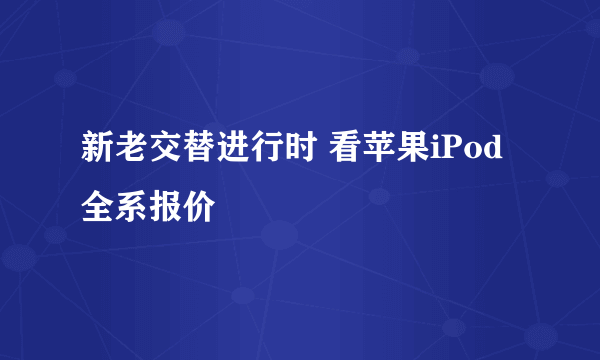 新老交替进行时 看苹果iPod全系报价